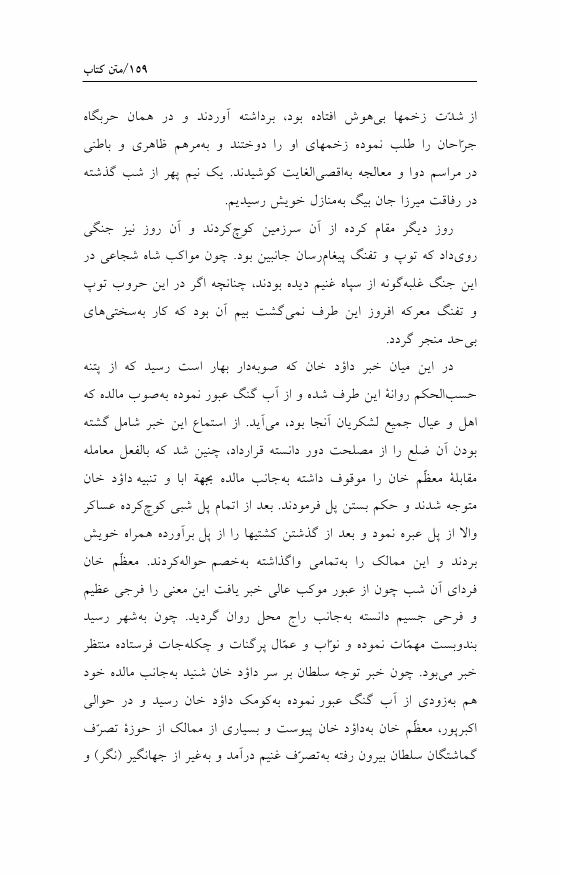 ۱۵۹/متن کتاب

از شدّت زخمها بی‌هوش افتاده بود، برداشته آوردند و در همان حربگاه جرّاحان را طلب نموده زخمهای او را دوختند و به‌مرهم ظاهری و باطنی در مراسم دوا و معالجه به‌اقصی‌الغایت کوشیدند. یک نیم پهر از شب گذشته در رفاقت میرزا جان بیگ به‌منازل خویش رسیدیم.

روز دیگر مقام کرده از آن سرزمین کوچ‌کردند و آن روز نیز جنگی روی‌داد که توپ و تفنگ پیغام‌رسان جانبین بود. چون مواکب شاه شجاعی در این جنگ غلبه‌گونه از سپاه غنیم دیده بودند، چنانچه اگر در این حروب توپ و تفنگ معرکه افروز این طرف نمی‌گشت بیم آن بود که کار به‌سختی‌های بی‌حد منجر گردد.

در این میان خبر داؤد خان که صوبه‌دار بهار است رسید که از پتنه حسب‌الحکم روانهٔ این طرف شده و از آب گنگ عبور نموده به‌صوب مالده که اهل و عیال جمیع لشکریان آنجا بود، می‌آید. از استماع این خبر شامل گشته بودن آن ضلع را از مصلحت دور دانسته قرارداد، چنین شد که بالفعل معامله مقابلهٔ معظّم خان را موقوف داشته به‌جانب مالده بجهة ابا و تنبیه داؤد خان متوجه شدند و حکم بستن پل فرمودند. بعد از اتمام پل شبی کوچ‌کرده عساکر والا از پل عبره نمود و بعد از گذشتن کشتیها را از پل برآورده همراه خویش بردند و این ممالک را به‌تمامی واگذاشته به‌خصم حواله‌کردند. معظّم خان فردای آن شب چون از عبور موکب عالی خبر یافت این معنی را فرجی عظیم و فرحی جسیم دانسته به‌جانب راج محل روان گردید. چون به‌شهر رسید بندوبست مهمّات نموده و نوّاب و عمّال پرگنات و چکله‌جات فرستاده منتظر خبر می‌بود. چون خبر توجه سلطان بر سر داؤد خان شنید به‌جانب مالده خود هم به‌زودی از آب گنگ عبور نموده به‌کومک داؤد خان رسید و در حوالی اکبرپور، معظّم خان به‌داؤد خان پیوست و بسیاری از ممالک از حوزهٔ تصرّف گماشتگان سلطان بیرون رفته به‌تصرّف غنیم درآمد و به‌غیر از جهانگیر (نگر) و